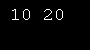 10 20